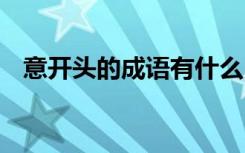 意开头的成语有什么